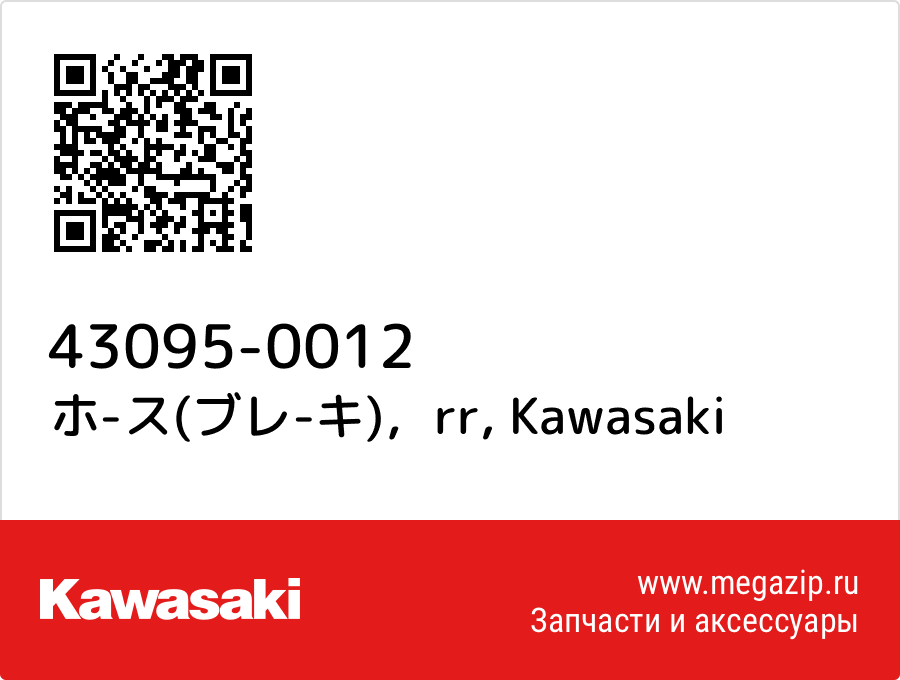 43095-0012
ホ-ス(ブレ-キ)，rr, Kawasaki

Kawasaki

www.megazip.ru
Запчасти и аксессуары